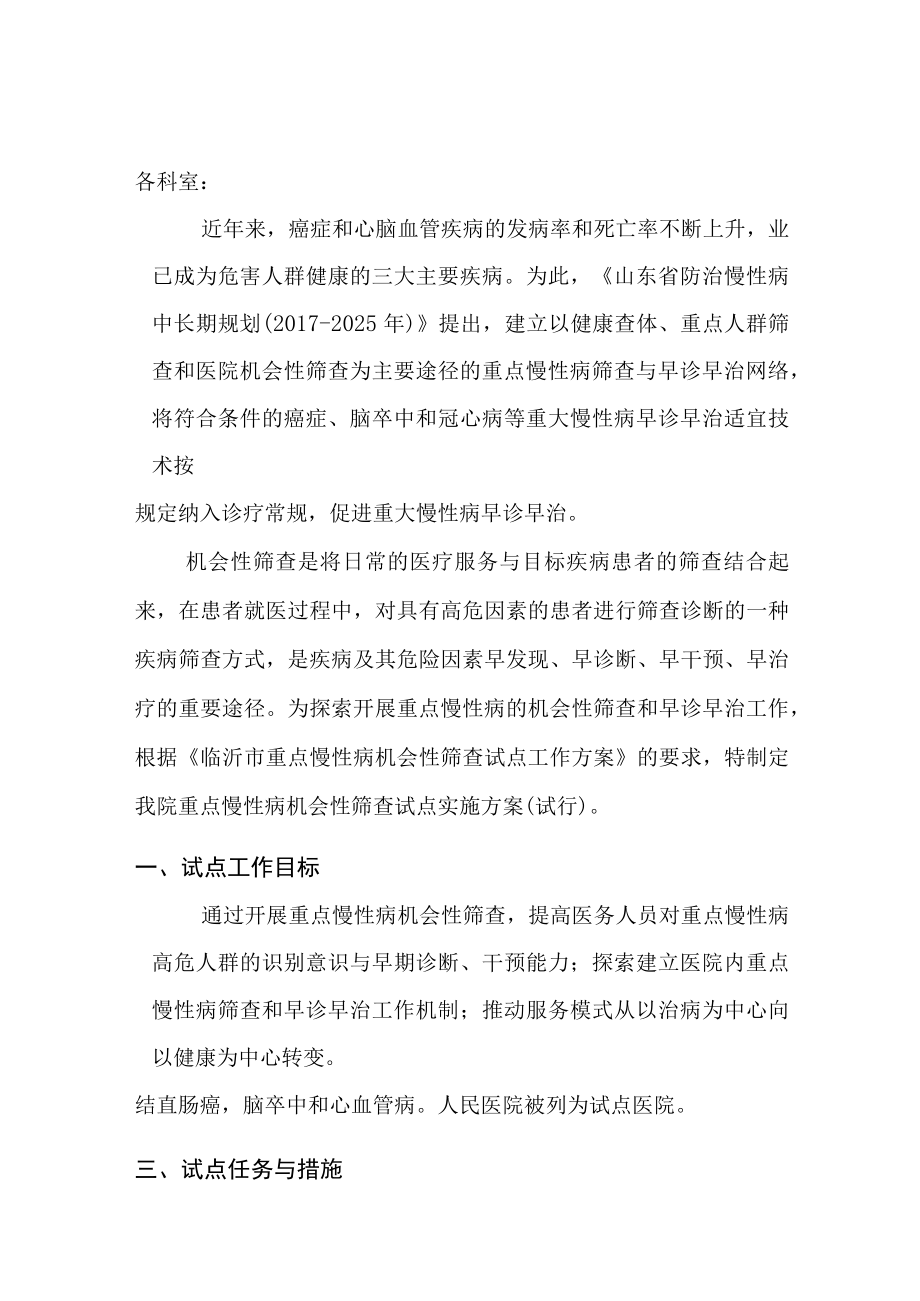 各科室：

近年来，癌症和心脑血管疾病的发病率和死亡率不断上升，业已成为危害人群健康的三大主要疾病。为此，《山东省防治慢性病中长期规划(2017-2025年)》提出，建立以健康查体、重点人群筛查和医院机会性筛查为主要途径的重点慢性病筛查与早诊早治网络，将符合条件的癌症、脑卒中和冠心病等重大慢性病早诊早治适宜技术按

规定纳入诊疗常规，促进重大慢性病早诊早治。

机会性筛查是将日常的医疗服务与目标疾病患者的筛查结合起来，在患者就医过程中，对具有高危因素的患者进行筛查诊断的一种疾病筛查方式，是疾病及其危险因素早发现、早诊断、早干预、早治疗的重要途径。为探索开展重点慢性病的机会性筛查和早诊早治工作，根据《临沂市重点慢性病机会性筛查试点工作方案》的要求，特制定我院重点慢性病机会性筛查试点实施方案(试行)。

一、试点工作目标

通过开展重点慢性病机会性筛查，提高医务人员对重点慢性病高危人群的识别意识与早期诊断、干预能力；探索建立医院内重点慢性病筛查和早诊早治工作机制；推动服务模式从以治病为中心向以健康为中心转变。

结直肠癌，脑卒中和心血管病。人民医院被列为试点医院。

三、试点任务与措施